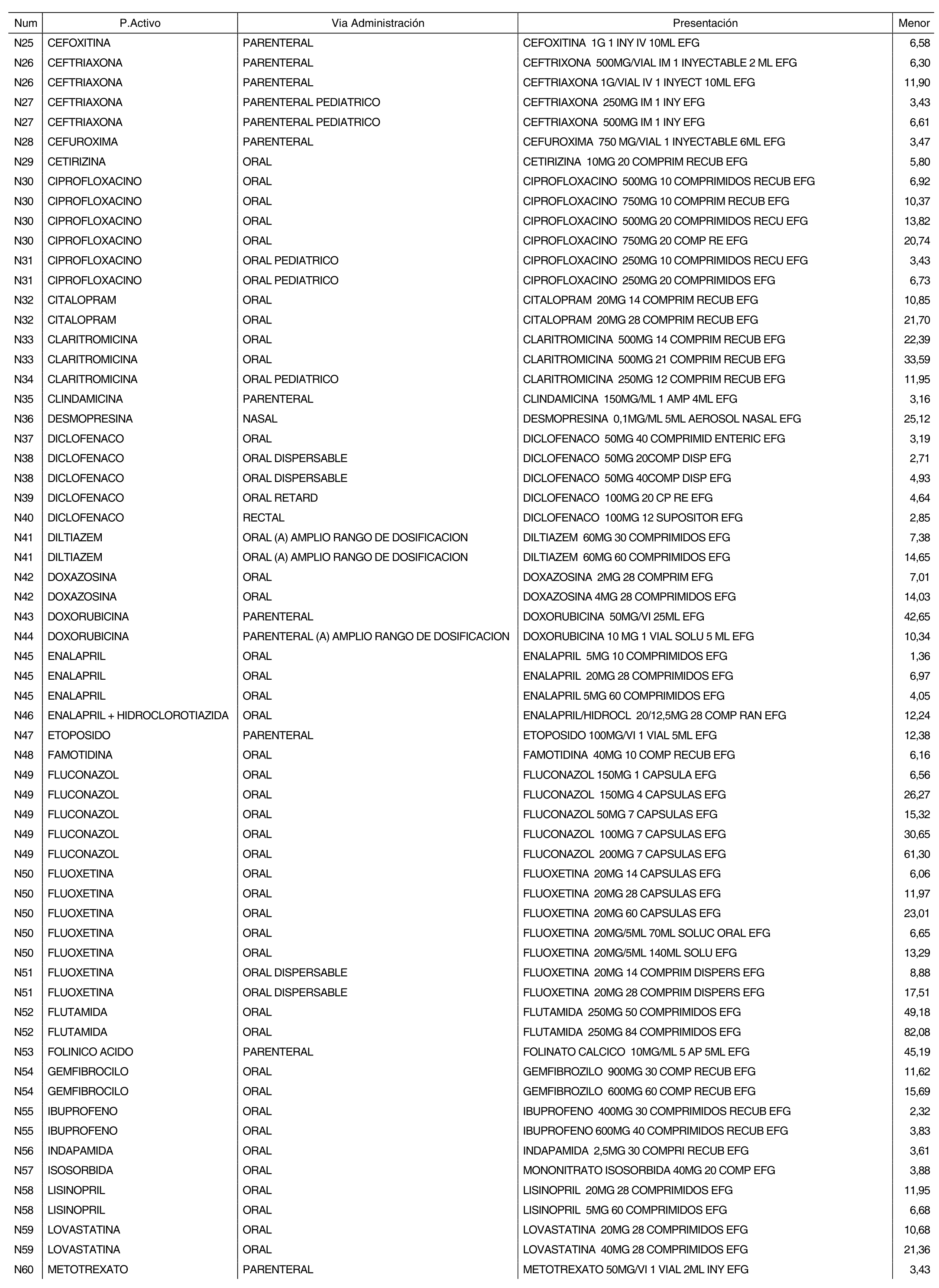 | Num | P.Activo | Via Administración | Presentación | Menor |
|---|---|---|---|---|
| N25 | CEFOXITINA | PARENTERAL | CEFOXITINA 1G 1 INY IV 10ML EFG | 6,58 |
| N26 | CEFTRIAXONA | PARENTERAL | CEFTRIXONA 500MG/VIAL IM 1 INYECTABLE 2 ML EFG | 6,30 |
| N26 | CEFTRIAXONA | PARENTERAL | CEFTRIAXONA 1G/VIAL IV 1 INYECT 10ML EFG | 11,90 |
| N27 | CEFTRIAXONA | PARENTERAL PEDIATRICO | CEFTRIAXONA 250MG IM 1 INY EFG | 3,43 |
| N27 | CEFTRIAXONA | PARENTERAL PEDIATRICO | CEFTRIAXONA 500MG IM 1 INY EFG | 6,61 |
| N28 | CEFUROXIMA | PARENTERAL | CEFUROXIMA 750 MG/VIAL 1 INYECTABLE 6ML EFG | 3,47 |
| N29 | CETIRIZINA | ORAL | CETIRIZINA 10MG 20 COMPRIM RECUB EFG | 5,80 |
| N30 | CIPROFLOXACINO | ORAL | CIPROFLOXACINO 500MG 10 COMPRIMIDOS RECUB EFG | 6,92 |
| N30 | CIPROFLOXACINO | ORAL | CIPROFLOXACINO 750MG 10 COMPRIM RECUB EFG | 10,37 |
| N30 | CIPROFLOXACINO | ORAL | CIPROFLOXACINO 500MG 20 COMPRIMIDOS RECU EFG | 13,82 |
| N30 | CIPROFLOXACINO | ORAL | CIPROFLOXACINO 750MG 20 COMP RE EFG | 20,74 |
| N31 | CIPROFLOXACINO | ORAL PEDIATRICO | CIPROFLOXACINO 250MG 10 COMPRIMIDOS RECU EFG | 3,43 |
| N31 | CIPROFLOXACINO | ORAL PEDIATRICO | CIPROFLOXACINO 250MG 20 COMPRIMIDOS EFG | 6,73 |
| N32 | CITALOPRAM | ORAL | CITALOPRAM 20MG 14 COMPRIM RECUB EFG | 10,85 |
| N32 | CITALOPRAM | ORAL | CITALOPRAM 20MG 28 COMPRIM RECUB EFG | 21,70 |
| N33 | CLARITROMICINA | ORAL | CLARITROMICINA 500MG 14 COMPRIM RECUB EFG | 22,39 |
| N33 | CLARITROMICINA | ORAL | CLARITROMICINA 500MG 21 COMPRIM RECUB EFG | 33,59 |
| N34 | CLARITROMICINA | ORAL PEDIATRICO | CLARITROMICINA 250MG 12 COMPRIM RECUB EFG | 11,95 |
| N35 | CLINDAMICINA | PARENTERAL | CLINDAMICINA 150MG/ML 1 AMP 4ML EFG | 3,16 |
| N36 | DESMOPRESINA | NASAL | DESMOPRESINA 0,1MG/ML 5ML AEROSOL NASAL EFG | 25,12 |
| N37 | DICLOFENACO | ORAL | DICLOFENACO 50MG 40 COMPRIMID ENTERIC EFG | 3,19 |
| N38 | DICLOFENACO | ORAL DISPERSABLE | DICLOFENACO 50MG 20COMP DISP EFG | 2,71 |
| N38 | DICLOFENACO | ORAL DISPERSABLE | DICLOFENACO 50MG 40COMP DISP EFG | 4,93 |
| N39 | DICLOFENACO | ORAL RETARD | DICLOFENACO 100MG 20 CP RE EFG | 4,64 |
| N40 | DICLOFENACO | RECTAL | DICLOFENACO 100MG 12 SUPOSITOR EFG | 2,85 |
| N41 | DILTIAZEM | ORAL (A) AMPLIO RANGO DE DOSIFICACION | DILTIAZEM 60MG 30 COMPRIMIDOS EFG | 7,38 |
| N41 | DILTIAZEM | ORAL (A) AMPLIO RANGO DE DOSIFICACION | DILTIAZEM 60MG 60 COMPRIMIDOS EFG | 14,65 |
| N42 | DOXAZOSINA | ORAL | DOXAZOSINA 2MG 28 COMPRIM EFG | 7,01 |
| N42 | DOXAZOSINA | ORAL | DOXAZOSINA 4MG 28 COMPRIMIDOS EFG | 14,03 |
| N43 | DOXORUBICINA | PARENTERAL | DOXORUBICINA 50MG/VI 25ML EFG | 42,65 |
| N44 | DOXORUBICINA | PARENTERAL (A) AMPLIO RANGO DE DOSIFICACION | DOXORUBICINA 10 MG 1 VIAL SOLU 5 ML EFG | 10,34 |
| N45 | ENALAPRIL | ORAL | ENALAPRIL 5MG 10 COMPRIMIDOS EFG | 1,36 |
| N45 | ENALAPRIL | ORAL | ENALAPRIL 20MG 28 COMPRIMIDOS EFG | 6,97 |
| N45 | ENALAPRIL | ORAL | ENALAPRIL 5MG 60 COMPRIMIDOS EFG | 4,05 |
| N46 | ENALAPRIL + HIDROCLOROTIAZIDA | ORAL | ENALAPRIL/HIDROCL 20/12,5MG 28 COMP RAN EFG | 12,24 |
| N47 | ETOPOSIDO | PARENTERAL | ETOPOSIDO 100MG/VI 1 VIAL 5ML EFG | 12,38 |
| N48 | FAMOTIDINA | ORAL | FAMOTIDINA 40MG 10 COMP RECUB EFG | 6,16 |
| N49 | FLUCONAZOL | ORAL | FLUCONAZOL 150MG 1 CAPSULA EFG | 6,56 |
| N49 | FLUCONAZOL | ORAL | FLUCONAZOL 150MG 4 CAPSULAS EFG | 26,27 |
| N49 | FLUCONAZOL | ORAL | FLUCONAZOL 50MG 7 CAPSULAS EFG | 15,32 |
| N49 | FLUCONAZOL | ORAL | FLUCONAZOL 100MG 7 CAPSULAS EFG | 30,65 |
| N49 | FLUCONAZOL | ORAL | FLUCONAZOL 200MG 7 CAPSULAS EFG | 61,30 |
| N50 | FLUOXETINA | ORAL | FLUOXETINA 20MG 14 CAPSULAS EFG | 6,06 |
| N50 | FLUOXETINA | ORAL | FLUOXETINA 20MG 28 CAPSULAS EFG | 11,97 |
| N50 | FLUOXETINA | ORAL | FLUOXETINA 20MG 60 CAPSULAS EFG | 23,01 |
| N50 | FLUOXETINA | ORAL | FLUOXETINA 20MG/5ML 70ML SOLUC ORAL EFG | 6,65 |
| N50 | FLUOXETINA | ORAL | FLUOXETINA 20MG/5ML 140ML SOLU EFG | 13,29 |
| N51 | FLUOXETINA | ORAL DISPERSABLE | FLUOXETINA 20MG 14 COMPRIM DISPERS EFG | 8,88 |
| N51 | FLUOXETINA | ORAL DISPERSABLE | FLUOXETINA 20MG 28 COMPRIM DISPERS EFG | 17,51 |
| N52 | FLUTAMIDA | ORAL | FLUTAMIDA 250MG 50 COMPRIMIDOS EFG | 49,18 |
| N52 | FLUTAMIDA | ORAL | FLUTAMIDA 250MG 84 COMPRIMIDOS EFG | 82,08 |
| N53 | FOLINICO ACIDO | PARENTERAL | FOLINATO CALCICO 10MG/ML 5 AP 5ML EFG | 45,19 |
| N54 | GEMFIBROCILO | ORAL | GEMFIBROZILO 900MG 30 COMP RECUB EFG | 11,62 |
| N54 | GEMFIBROCILO | ORAL | GEMFIBROZILO 600MG 60 COMP RECUB EFG | 15,69 |
| N55 | IBUPROFENO | ORAL | IBUPROFENO 400MG 30 COMPRIMIDOS RECUB EFG | 2,32 |
| N55 | IBUPROFENO | ORAL | IBUPROFENO 600MG 40 COMPRIMIDOS RECUB EFG | 3,83 |
| N56 | INDAPAMIDA | ORAL | INDAPAMIDA 2,5MG 30 COMPRI RECUB EFG | 3,61 |
| N57 | ISOSORBIDA | ORAL | MONONITRATO ISOSORBIDA 40MG 20 COMP EFG | 3,88 |
| N58 | LISINOPRIL | ORAL | LISINOPRIL 20MG 28 COMPRIMIDOS EFG | 11,95 |
| N58 | LISINOPRIL | ORAL | LISINOPRIL 5MG 60 COMPRIMIDOS EFG | 6,68 |
| N59 | LOVASTATINA | ORAL | LOVASTATINA 20MG 28 COMPRIMIDOS EFG | 10,68 |
| N59 | LOVASTATINA | ORAL | LOVASTATINA 40MG 28 COMPRIMIDOS EFG | 21,36 |
| N60 | METOTREXATO | PARENTERAL | METOTREXATO 50MG/VI 1 VIAL 2ML INY EFG | 3,43 |